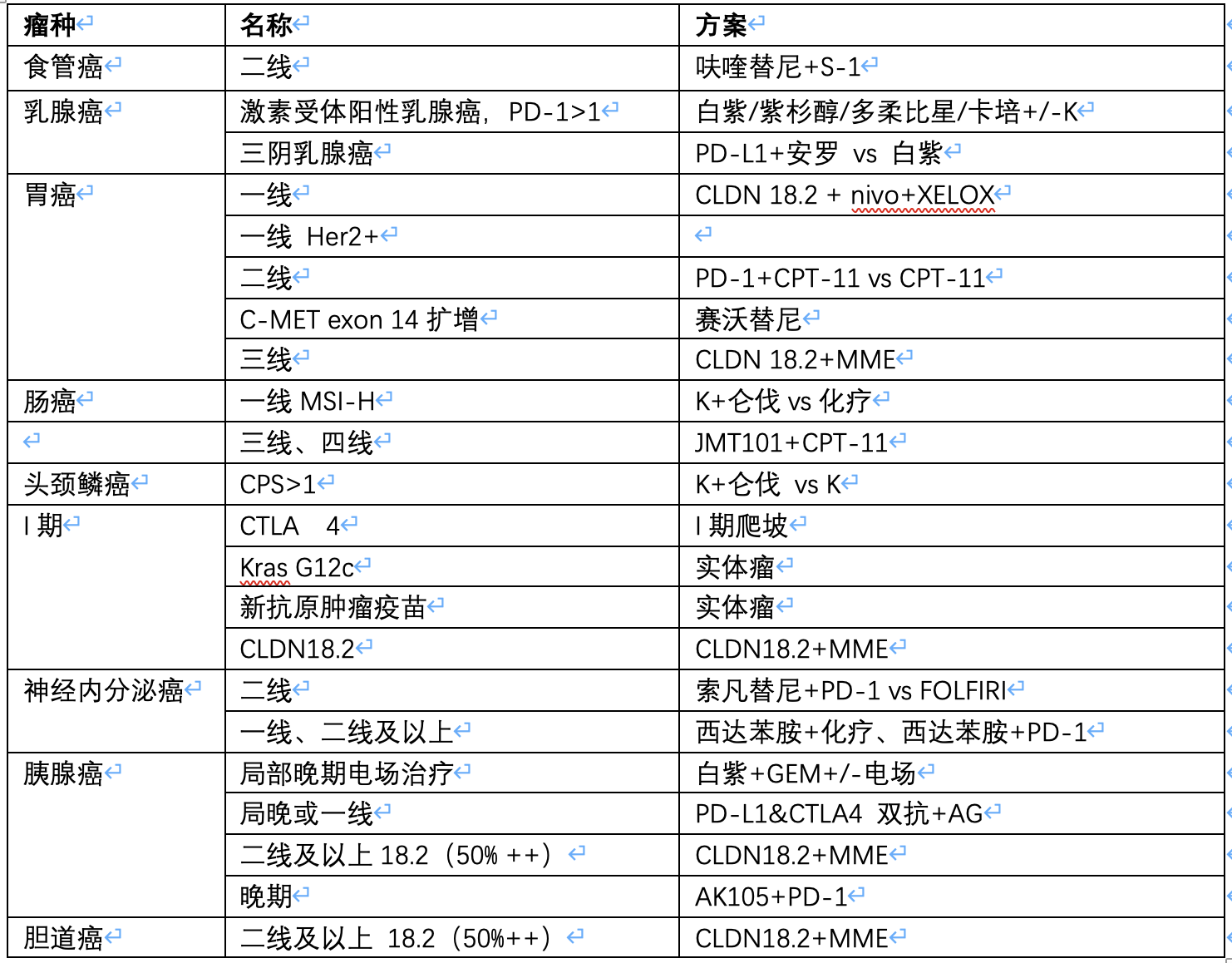 | 瘤种 | 名称 | 方案 |
|---|---|---|
| 食管癌 | 二线 | 呋喹替尼+S-1 |
| 乳腺癌 | 激素受体阳性乳腺癌，PD-1>1 | 白紫/紫杉醇/多柔比星/卡培+/-K |
| | 三阴乳腺癌 | PD-L1+安罗 vs 白紫 |
| 胃癌 | 一线 | CLDN 18.2 + nivo+XELOX |
| | 一线 Her2+ | |
| | 二线 | PD-1+CPT-11 vs CPT-11 |
| | C-MET exon 14 扩增 | 赛沃替尼 |
| | 三线 | CLDN 18.2+MME |
| 肠癌 | 一线 MSI-H | K+仑伐 vs 化疗 |
| | 三线、四线 | JMT101+CPT-11 |
| 头颈鳞癌 | CPS>1 | K+仑伐 vs K |
| I 期 | CTLA 4 | I 期爬坡 |
| | Kras G12c | 实体瘤 |
| | 新抗原肿瘤疫苗 | 实体瘤 |
| | CLDN18.2 | CLDN18.2+MME |
| 神经内分泌癌 | 二线 | 索凡替尼+PD-1 vs FOLFIRI |
| | 一线、二线及以上 | 西达苯胺+化疗、西达苯胺+PD-1 |
| 胰腺癌 | 局部晚期电场治疗 | 白紫+GEM+/-电场 |
| | 局晚或一线 | PD-L1&CTLA4 双抗+AG |
| | 二线及以上 18.2（50% ++） | CLDN18.2+MME |
| | 晚期 | AK105+PD-1 |
| 胆道癌 | 二线及以上 18.2（50%++） | CLDN18.2+MME |